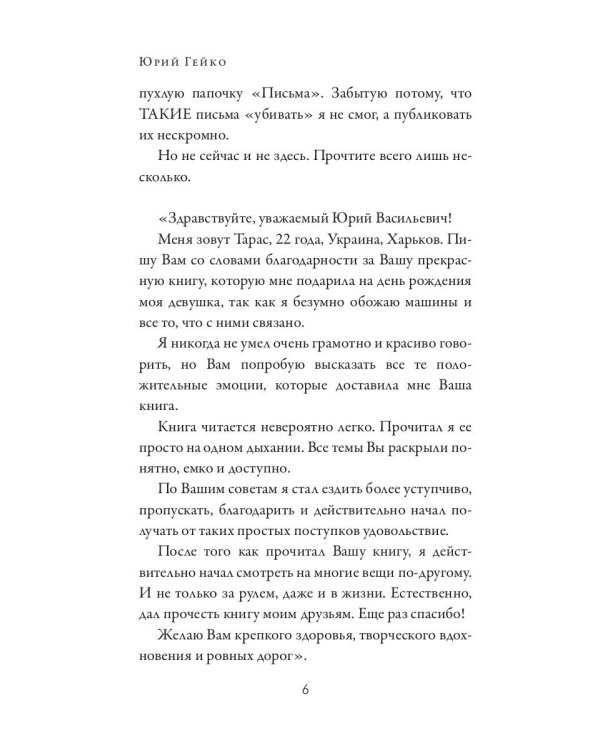 Юрий Гейко

пухлую папочку «Письма». Забытую потому, что ТАКИЕ письма «убивать» я не смог, а публиковать их нескромно.

Но не сейчас и не здесь. Прочтите всего лишь несколько.

«Здравствуйте, уважаемый Юрий Васильевич!

Меня зовут Тарас, 22 года, Украина, Харьков. Пишу Вам со словами благодарности за Вашу прекрасную книгу, которую мне подарила на день рождения моя девушка, так как я безумно обожаю машины и все то, что с ними связано.

Я никогда не умел очень грамотно и красиво говорить, но Вам попробую высказать все те положительные эмоции, которые доставила мне Ваша книга.

Книга читается невероятно легко. Прочитал я ее просто на одном дыхании. Все темы Вы раскрыли понятно, емко и доступно.

По Вашим советам я стал ездить более уступчиво, пропускать, благодарить и действительно начал получать от таких простых поступков удовольствие.

После того как прочитал Вашу книгу, я действительно начал смотреть на многие вещи по-другому. И не только за рулем, даже и в жизни. Естественно, дал прочесть книгу моим друзьям. Еще раз спасибо!

Желаю Вам крепкого здоровья, творческого вдохновения и ровных дорог».

6